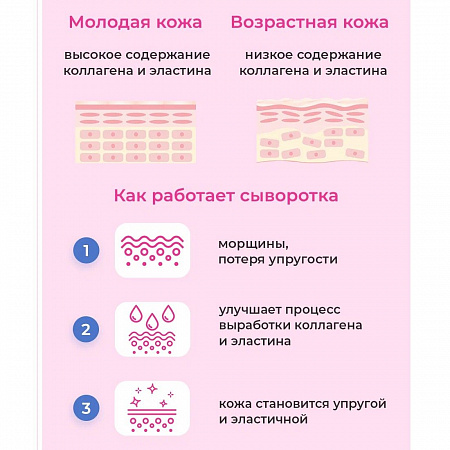 Молодая кожа

высокое содержание коллагена и эластина

Возрастная кожа

низкое содержание коллагена и эластина

Как работает сыворотка

1

морщины, потеря упругости

2

улучшает процесс выработки коллагена и эластина

3

кожа становится упругой и эластичной